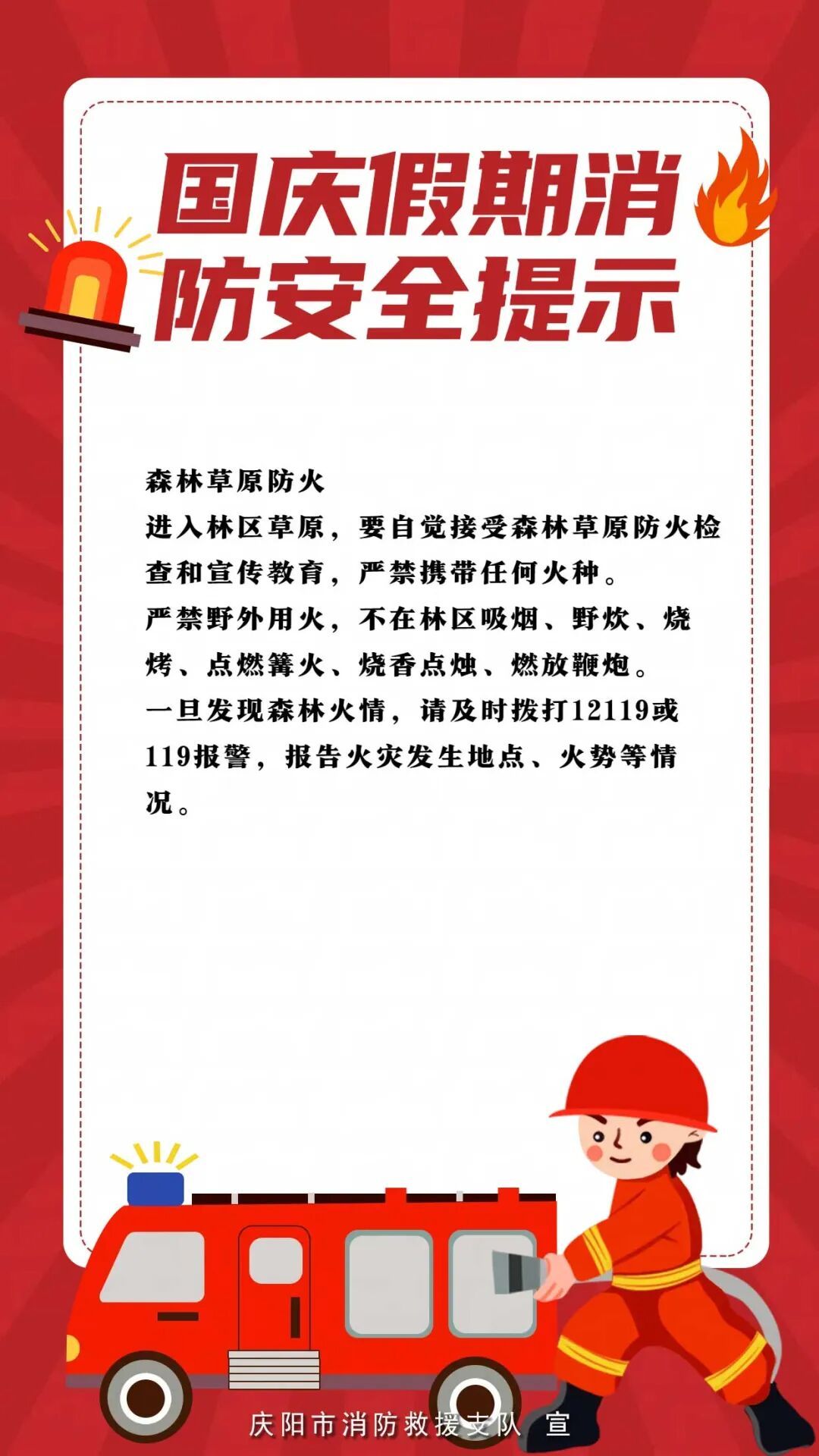 国庆假期消防安全提示

森林草原防火
进入林区草原，要自觉接受森林草原防火检查和宣传教育，严禁携带任何火种。
严禁野外用火，不在林区吸烟、野炊、烧烤、点燃篝火、烧香点烛、燃放鞭炮。
一旦发现森林火情，请及时拨打12119或119报警，报告火灾发生地点、火势等情况。

庆阳市消防救援支队 宣